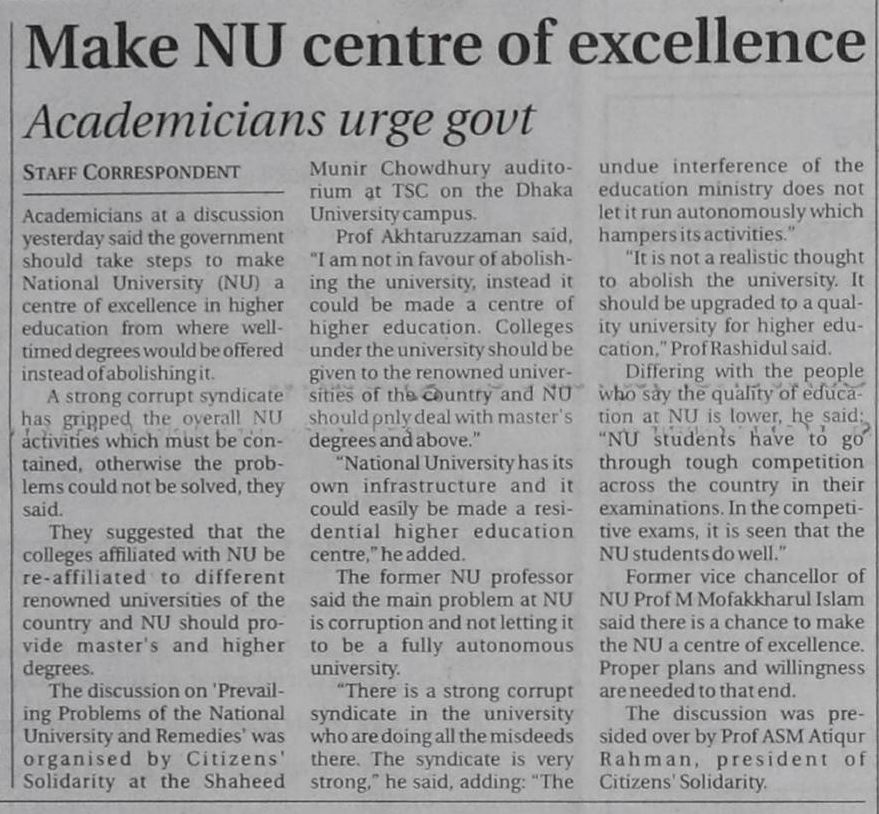 Make NU centre of excellence

Academicians urge govt

STAFF CORRESPONDENT

Academicians at a discussion yesterday said the government should take steps to make National University (NU) a centre of excellence in higher education from where well-timed degrees would be offered instead of abolishing it.

A strong corrupt syndicate has gripped the overall NU activities which must be contained, otherwise the problems could not be solved, they said.

They suggested that the colleges affiliated with NU be re-affiliated to different renowned universities of the country and NU should provide master's and higher degrees.

The discussion on 'Prevailing Problems of the National University and Remedies' was organised by Citizens' Solidarity at the Shaheed Munir Chowdhury auditorium at TSC on the Dhaka University campus.

Prof Akhtaruzzaman said, "I am not in favour of abolishing the university, instead it could be made a centre of higher education. Colleges under the university should be given to the renowned universities of the country and NU should only deal with master's degrees and above."

"National University has its own infrastructure and it could easily be made a residential higher education centre," he added.

The former NU professor said the main problem at NU is corruption and not letting it to be a fully autonomous university.

"There is a strong corrupt syndicate in the university who are doing all the misdeeds there. The syndicate is very strong," he said, adding: "The undue interference of the education ministry does not let it run autonomously which hampers its activities."

"It is not a realistic thought to abolish the university. It should be upgraded to a quality university for higher education," Prof Rashidul said.

Differing with the people who say the quality of education at NU is lower, he said: "NU students have to go through tough competition across the country in their examinations. In the competitive exams, it is seen that the NU students do well."

Former vice chancellor of NU Prof M Mofakkharul Islam said there is a chance to make the NU a centre of excellence. Proper plans and willingness are needed to that end.

The discussion was presided over by Prof ASM Atiqur Rahman, president of Citizens' Solidarity.